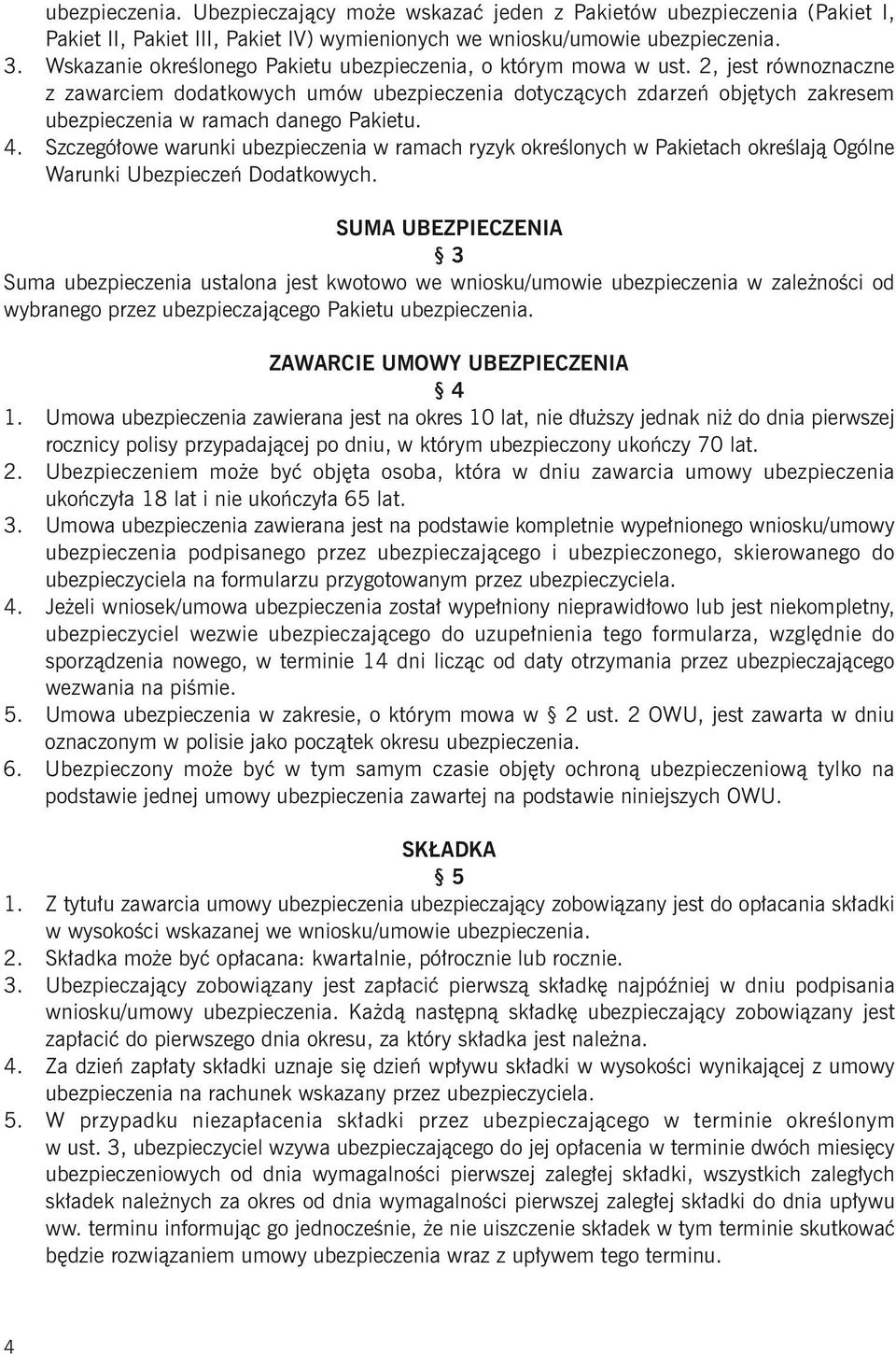 ubezpieczenia. Ubezpieczający może wskazać jeden z Pakietów ubezpieczenia (Pakiet I, Pakiet II, Pakiet III, Pakiet IV) wymienionych we wniosku/umowie ubezpieczenia.
3. Wskazanie określonego Pakietu ubezpieczenia, o którym mowa w ust. 2, jest równoznaczne z zawarciem dodatkowych umów ubezpieczenia dotyczących zdarzeń objętych zakresem ubezpieczenia w ramach danego Pakietu.
4. Szczegółowe warunki ubezpieczenia w ramach ryzyk określonych w Pakietach określają Ogólne Warunki Ubezpieczeń Dodatkowych.

SUMA UBEZPIECZENIA
§ 3
Suma ubezpieczenia ustalona jest kwotowo we wniosku/umowie ubezpieczenia w zależności od wybranego przez ubezpieczającego Pakietu ubezpieczenia.

ZAWARCIE UMOWY UBEZPIECZENIA
§ 4
1. Umowa ubezpieczenia zawierana jest na okres 10 lat, nie dłuższy jednak niż do dnia pierwszej rocznicy polisy przypadającej po dniu, w którym ubezpieczony ukończy 70 lat.
2. Ubezpieczeniem może być objęta osoba, która w dniu zawarcia umowy ubezpieczenia ukończyła 18 lat i nie ukończyła 65 lat.
3. Umowa ubezpieczenia zawierana jest na podstawie kompletnie wypełnionego wniosku/umowy ubezpieczenia podpisanego przez ubezpieczającego i ubezpieczonego, skierowanego do ubezpieczyciela na formularzu przygotowanym przez ubezpieczyciela.
4. Jeżeli wniosek/umowa ubezpieczenia został wypełniony nieprawidłowo lub jest niekompletny, ubezpieczyciel wezwie ubezpieczającego do uzupełnienia tego formularza, względnie do sporządzenia nowego, w terminie 14 dni licząc od daty otrzymania przez ubezpieczającego wezwania na piśmie.
5. Umowa ubezpieczenia w zakresie, o którym mowa w § 2 ust. 2 OWU, jest zawarta w dniu oznaczonym w polisie jako początek okresu ubezpieczenia.
6. Ubezpieczony może być w tym samym czasie objęty ochroną ubezpieczeniową tylko na podstawie jednej umowy ubezpieczenia zawartej na podstawie niniejszych OWU.

SKŁADKA
§ 5
1. Z tytułu zawarcia umowy ubezpieczenia ubezpieczający zobowiązany jest do opłacania składki w wysokości wskazanej we wniosku/umowie ubezpieczenia.
2. Składka może być opłacana: kwartalnie, półrocznie lub rocznie.
3. Ubezpieczający zobowiązany jest zapłacić pierwszą składkę najpóźniej w dniu podpisania wniosku/umowy ubezpieczenia. Każdą następną składkę ubezpieczający zobowiązany jest zapłacić do pierwszego dnia okresu, za który składka jest należna.
4. Za dzień zapłaty składki uznaje się dzień wpływu składki w wysokości wynikającej z umowy ubezpieczenia na rachunek wskazany przez ubezpieczyciela.
5. W przypadku niezapłacenia składki przez ubezpieczającego w terminie określonym w ust. 3, ubezpieczyciel wzywa ubezpieczającego do jej opłacenia w terminie dwóch miesięcy ubezpieczeniowych od dnia wymagalności pierwszej zaległej składki, wszystkich zaległych składek należnych za okres od dnia wymagalności pierwszej zaległej składki do dnia upływu ww. terminu informując go jednocześnie, że nie uiszczenie składek w tym terminie skutkować będzie rozwiązaniem umowy ubezpieczenia wraz z upływem tego terminu.

4